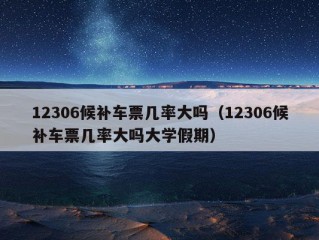 12306候补车票几率大吗（12306候补车票几率大吗大学假期）